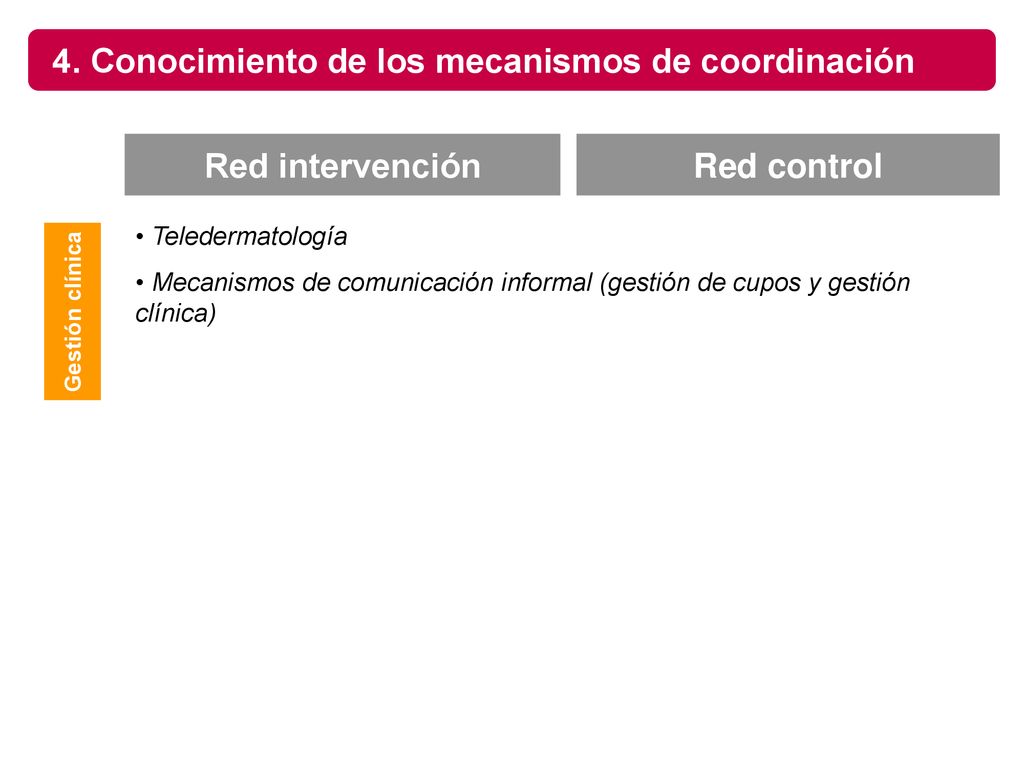 4. Conocimiento de los mecanismos de coordinación

Red intervención

Red control

Gestión clínica

• Teledermatología

• Mecanismos de comunicación informal (gestión de cupos y gestión clínica)